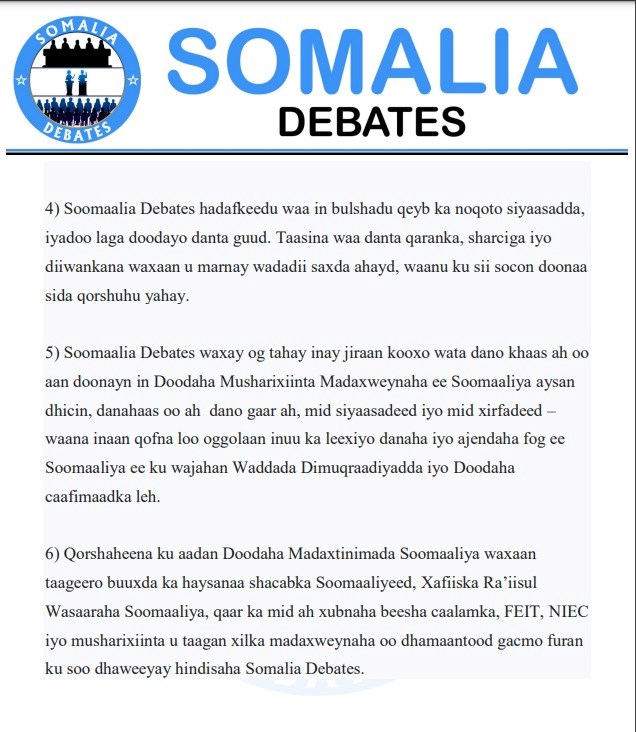 SOMALIA DEBATES

SOMALIA
DEBATES

4) Soomaalia Debates hadafkeedu waa in bulshadu qeyb ka noqoto siyaasadda, iyadoo laga doodayo danta guud. Taasina waa danta qaranka, sharciga iyo diiwankana waxaan u marnay wadadii saxda ahayd, waanu ku sii socon doonaa sida qorshuhu yahay.

5) Soomaalia Debates waxay og tahay inay jiraan kooxo wata dano khaas ah oo aan doonayn in Doodaha Musharixiinta Madaxweynaha ee Soomaaliya aysan dhicin, danahaas oo ah dano gaar ah, mid siyaasadeed iyo mid xirfadeed – waana inaan qofna loo oggolaan inuu ka leexiyo danaha iyo ajendaha fog ee Soomaaliya ee ku wajahan Waddada Dimuqraadiyadda iyo Doodaha caafimaadka leh.

6) Qorshaheena ku aadan Doodaha Madaxtinimada Soomaaliya waxaan taageero buuxda ka haysanaa shacabka Soomaaliyeed, Xafiiska Ra'iisul Wasaaraha Soomaaliya, qaar ka mid ah xubnaha beesha caalamka, FEIT, NIEC iyo musharixiinta u taagan xilka madaxweynaha oo dhamaantood gacmo furan ku soo dhaweeyay hindisaha Somalia Debates.